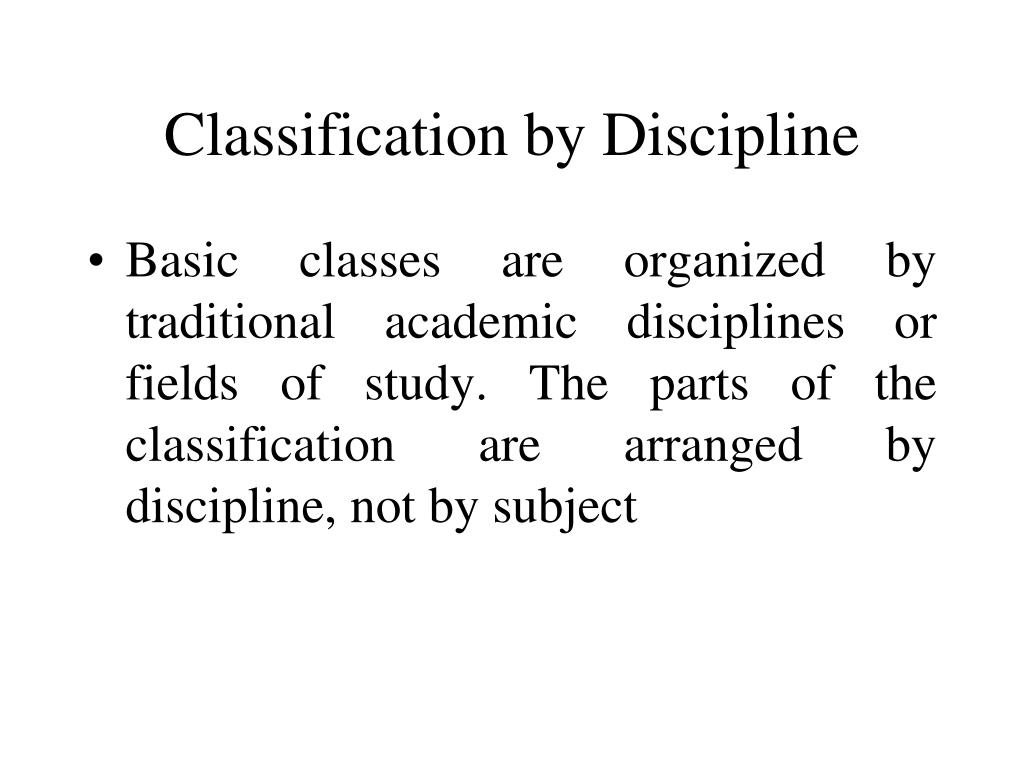 Classification by Discipline

• Basic classes are organized by traditional academic disciplines or fields of study. The parts of the classification are arranged by discipline, not by subject